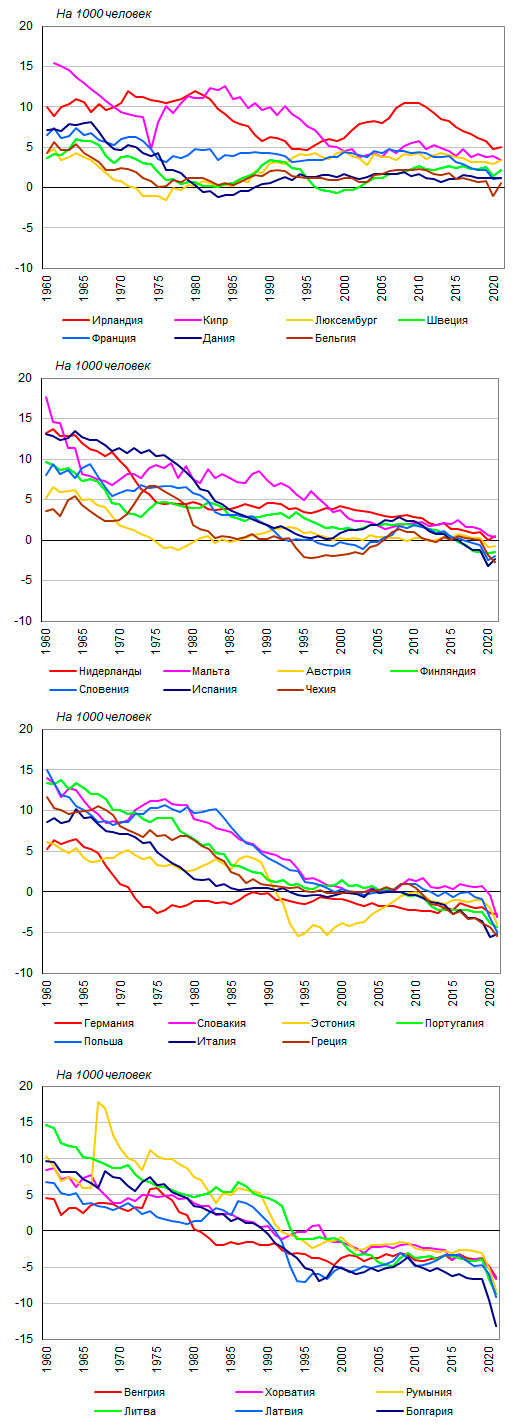 На 1000 человек

20
15
10
5
0
-5
-10

1960 1965 1970 1975 1980 1985 1990 1995 2000 2005 2010 2015 2020

Ирландия
Кипр
Люксембург
Швеция
Франция
Дания
Бельгия

На 1000 человек

20
15
10
5
0
-5
-10

1960 1965 1970 1975 1980 1985 1990 1995 2000 2005 2010 2015 2020

Нидерланды
Мальта
Австрия
Финляндия
Словения
Испания
Чехия

На 1000 человек

20
15
10
5
0
-5
-10

1960 1965 1970 1975 1980 1985 1990 1995 2000 2005 2010 2015 2020

Германия
Словакия
Эстония
Португалия
Польша
Италия
Греция

На 1000 человек

20
15
10
5
0
-5
-10
-15

1960 1965 1970 1975 1980 1985 1990 1995 2000 2005 2010 2015 2020

Венгрия
Хорватия
Румыния
Литва
Латвия
Болгария